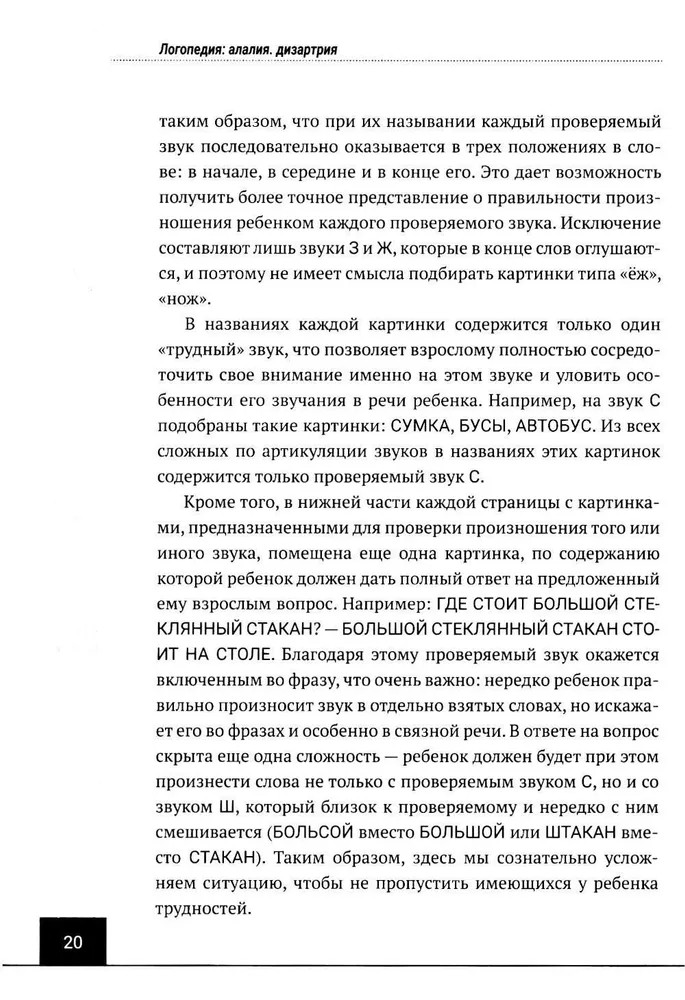 Логопедия: алалия. дизартрия

таким образом, что при их назывании каждый проверяемый звук последовательно оказывается в трех положениях в слове: в начале, в середине и в конце его. Это дает возможность получить более точное представление о правильности произношения ребенком каждого проверяемого звука. Исключение составляют лишь звуки З и Ж, которые в конце слов оглушаются, и поэтому не имеет смысла подбирать картинки типа «ёж», «нож».

В названиях каждой картинки содержится только один «трудный» звук, что позволяет взрослому полностью сосредоточить свое внимание именно на этом звуке и уловить особенности его звучания в речи ребенка. Например, на звук С подобраны такие картинки: СУМКА, БУСЫ, АВТОБУС. Из всех сложных по артикуляции звуков в названиях этих картинок содержится только проверяемый звук С.

Кроме того, в нижней части каждой страницы с картинками, предназначенными для проверки произношения того или иного звука, помещена еще одна картинка, по содержанию которой ребенок должен дать полный ответ на предложенный ему взрослым вопрос. Например: ГДЕ СТОИТ БОЛЬШОЙ СТЕКЛЯННЫЙ СТАКАН? — БОЛЬШОЙ СТЕКЛЯННЫЙ СТАКАН СТОИТ НА СТОЛЕ. Благодаря этому проверяемый звук окажется включенным во фразу, что очень важно: нередко ребенок правильно произносит звук в отдельно взятых словах, но искажает его во фразах и особенно в связной речи. В ответе на вопрос скрыта еще одна сложность — ребенок должен будет при этом произнести слова не только с проверяемым звуком С, но и со звуком Ш, который близок к проверяемому и нередко с ним смешивается (БОЛЬСОЙ вместо БОЛЬШОЙ или ШТАКАН вместо СТАКАН). Таким образом, здесь мы сознательно усложняем ситуацию, чтобы не пропустить имеющихся у ребенка трудностей.

20